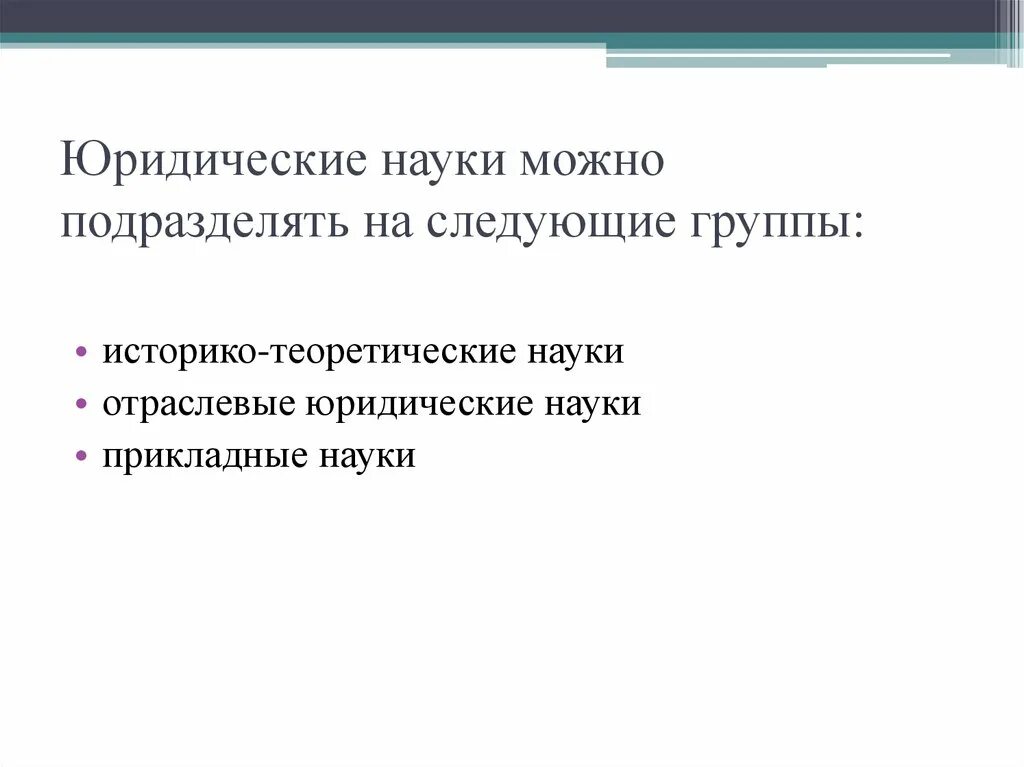 Юридические науки можно подразделять на следующие группы:

• историко-теоретические науки
• отраслевые юридические науки
• прикладные науки